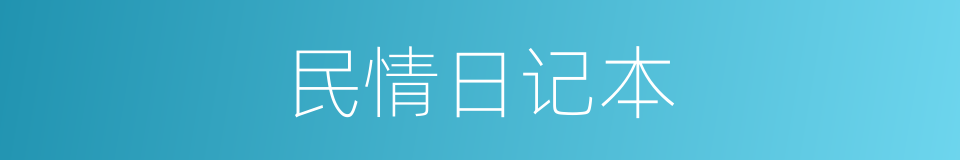 民情日记本